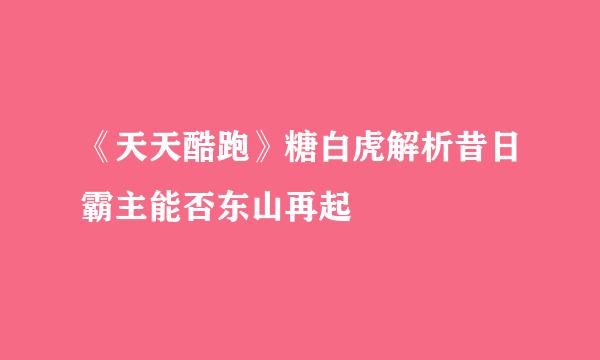 《天天酷跑》糖白虎解析昔日霸主能否东山再起